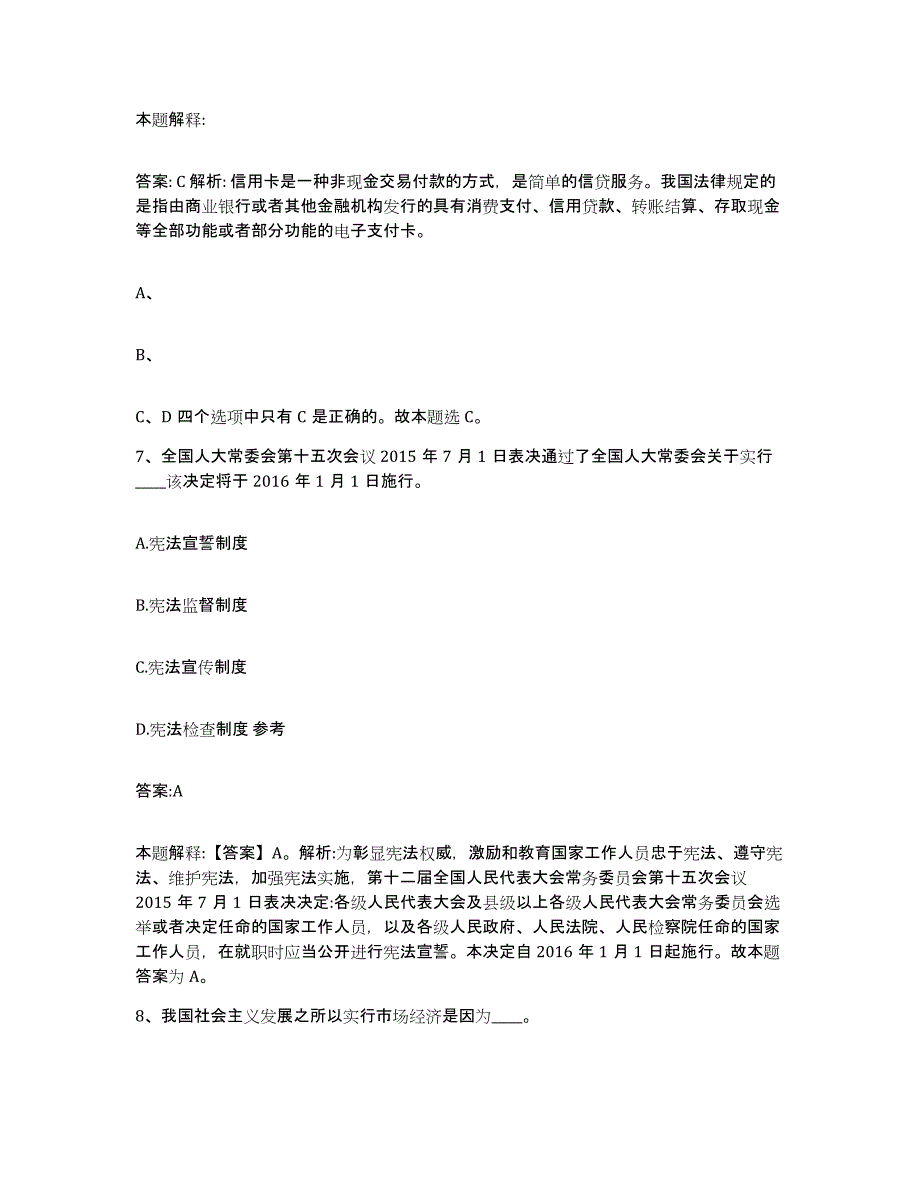 本题解释:

答案: C 解析: 信用卡是一种非现金交易付款的方式，是简单的信贷服务。我国法律规定的是指由商业银行或者其他金融机构发行的具有消费支付、信用贷款、转账结算、存取现金等全部功能或者部分功能的电子支付卡。

A、

B、

C、D 四个选项中只有 C 是正确的。故本题选 C。

7、全国人大常委会第十五次会议 2015 年 7 月 1 日表决通过了全国人大常委会关于实行____该决定将于 2016 年 1 月 1 日施行。

A.宪法宣誓制度

B.宪法监督制度

C.宪法宣传制度

D.宪法检查制度 参考

答案:A

本题解释:【答案】A。解析:为彰显宪法权威，激励和教育国家工作人员忠于宪法、遵守宪法、维护宪法，加强宪法实施，第十二届全国人民代表大会常务委员会第十五次会议 2015 年 7 月 1 日表决决定:各级人民代表大会及县级以上各级人民代表大会常务委员会选举或者决定任命的国家工作人员，以及各级人民政府、人民法院、人民检察院任命的国家工作人员，在就职时应当公开进行宪法宣誓。本决定自 2016 年 1 月 1 日起施行。故本题答案为 A。

8、我国社会主义发展之所以实行市场经济是因为____。